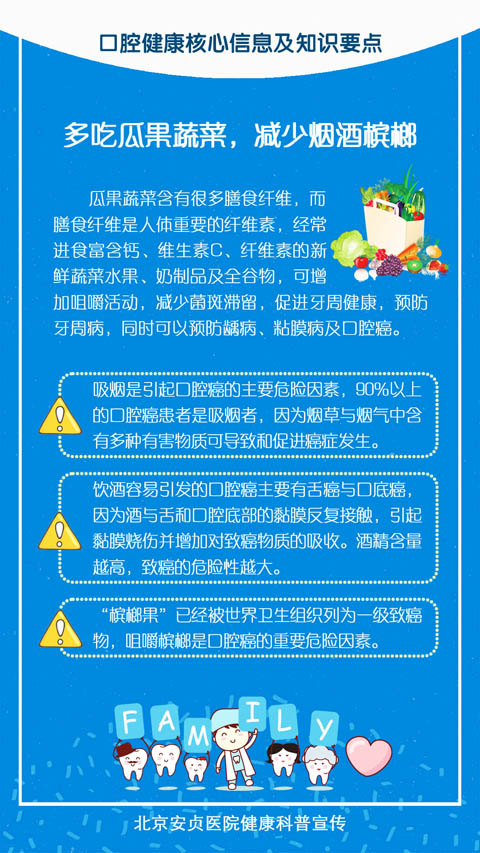 口腔健康核心信息及知识要点

多吃瓜果蔬菜，减少烟酒槟榔

瓜果蔬菜含有很多膳食纤维，而膳食纤维是人体重要的纤维素，经常进食富含钙、维生素C、纤维素的新鲜蔬菜水果、奶制品及全谷物，可增加咀嚼活动，减少菌斑滞留，促进牙周健康，预防牙周病，同时可以预防龋病、粘膜病及口腔癌。

吸烟是引起口腔癌的主要危险因素，90%以上的口腔癌患者是吸烟者，因为烟草与烟气中含有多种有害物质可导致和促进癌症发生。

饮酒容易引发的口腔癌主要有舌癌与口底癌，因为酒与舌和口腔底部的黏膜反复接触，引起黏膜烧伤并增加对致癌物质的吸收。酒精含量越高，致癌的危险性越大。

“槟榔果”已经被世界卫生组织列为一级致癌物，咀嚼槟榔是口腔癌的重要危险因素。

FAMILY

北京安贞医院健康科普宣传